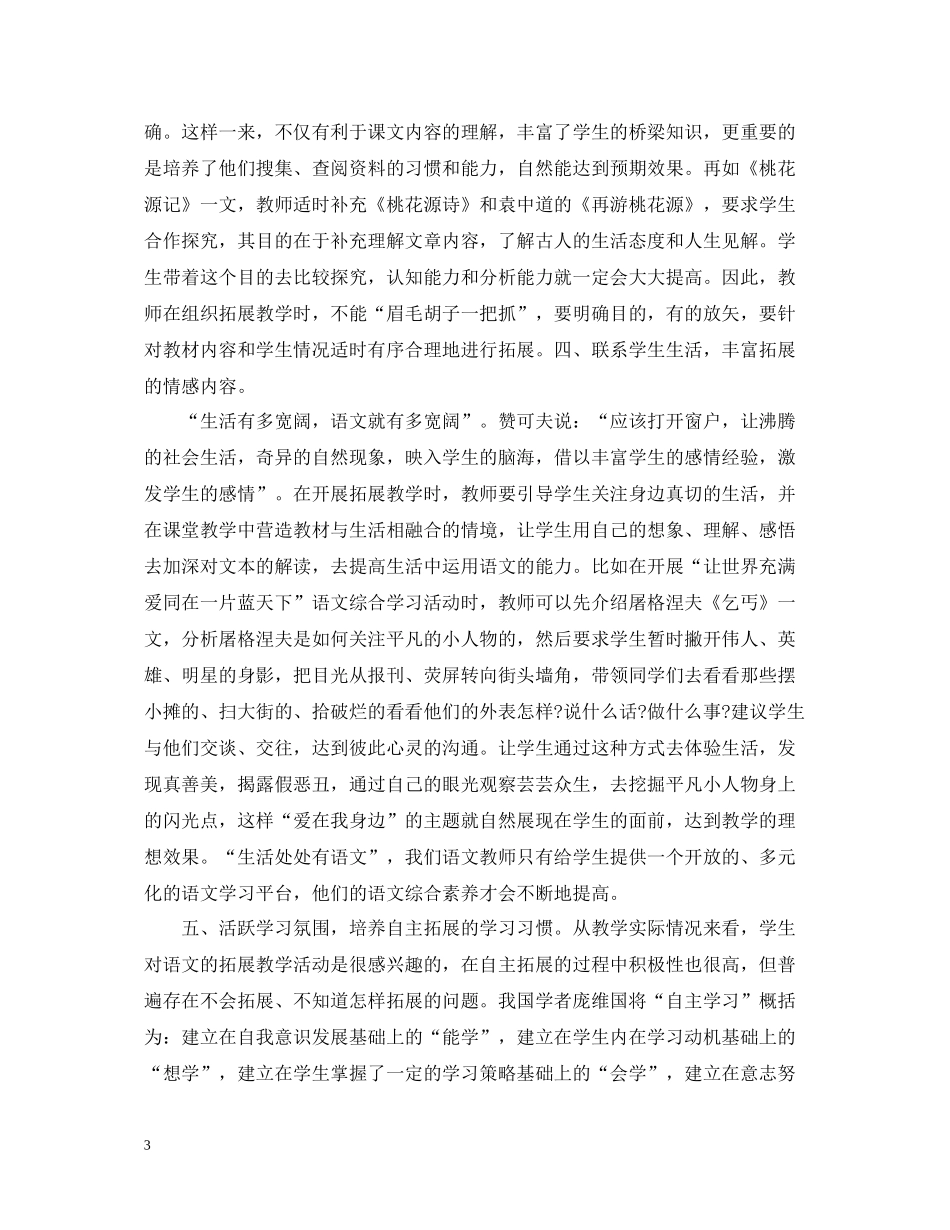 确。这样一来，不仅有利于课文内容的理解，丰富了学生的桥梁知识，更重要的是培养了他们搜集、查阅资料的习惯和能力，自然能达到预期效果。再如《桃花源记》一文，教师适时补充《桃花源诗》和袁中道的《再游桃花源》，要求学生合作探究，其目的在于补充理解文章内容，了解古人的生活态度和人生见解。学生带着这个目的去比较探究，认知能力和分析能力就一定会大大提高。因此，教师在组织拓展教学时，不能“眉毛胡子一把抓”，要明确目的，有的放矢，要针对教材内容和学生情况适时有序合理地进行拓展。四、联系学生生活，丰富拓展的情感内容。

“生活有多宽阔，语文就有多宽阔”。赞可夫说：“应该打开窗户，让沸腾的社会生活，奇异的自然现象，映入学生的脑海，借以丰富学生的感情经验，激发学生的感情”。在开展拓展教学时，教师要引导学生关注身边真切的生活，并在课堂教学中营造教材与生活相融合的情境，让学生用自己的想象、理解、感悟去加深对文本的解读，去提高生活中运用语文的能力。比如在开展“让世界充满爱同在一片蓝天下”语文综合学习活动时，教师可以先介绍屠格涅夫《乞丐》一文，分析屠格涅夫是如何关注平凡的小人物的，然后要求学生暂时撇开伟人、英雄、明星的身影，把目光从报刊、荧屏转向街头墙角，带领同学们去看看那些摆小摊的、扫大街的、拾破烂的看看他们的外表怎样?说什么话?做什么事?建议学生与他们交谈、交往，达到彼此心灵的沟通。让学生通过这种方式去体验生活，发现真善美，揭露假恶丑，通过自己的眼光观察芸芸众生，去挖掘平凡小人物身上的闪光点，这样“爱在我身边”的主题就自然展现在学生的面前，达到教学的理想效果。“生活处处有语文”，我们语文教师只有给学生提供一个开放的、多元化的语文学习平台，他们的语文综合素养才会不断地提高。

五、活跃学习氛围，培养自主拓展的学习习惯。从教学实际情况来看，学生对语文的拓展教学活动是很感兴趣的，在自主拓展的过程中积极性也很高，但普遍存在不会拓展、不知道怎样拓展的问题。我国学者庞维国将“自主学习”概括为：建立在自我意识发展基础上的“能学”，建立在学生内在学习动机基础上的“想学”，建立在学生掌握了一定的学习策略基础上的“会学”，建立在意志努

3